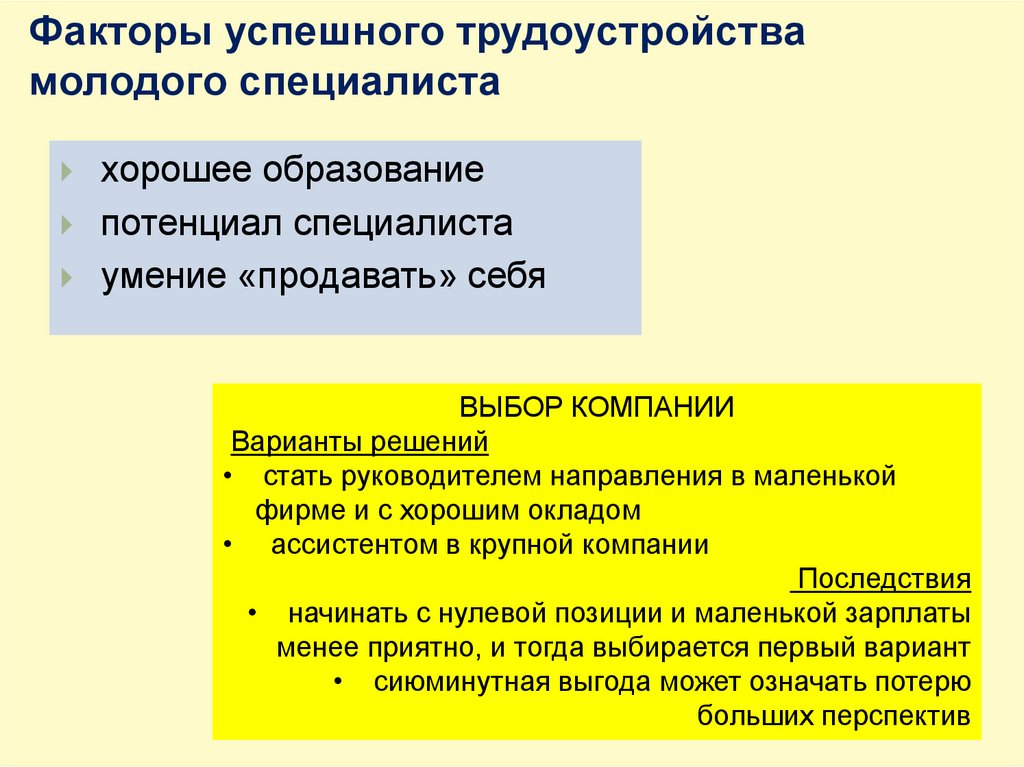 Факторы успешного трудоустройства молодого специалиста

хорошее образование
потенциал специалиста
умение «продавать» себя

ВЫБОР КОМПАНИИ
Варианты решений
• стать руководителем направления в маленькой фирме и с хорошим окладом
• ассистентом в крупной компании
Последствия
• начинать с нулевой позиции и маленькой зарплаты менее приятно, и тогда выбирается первый вариант
• сиюминутная выгода может означать потерю больших перспектив